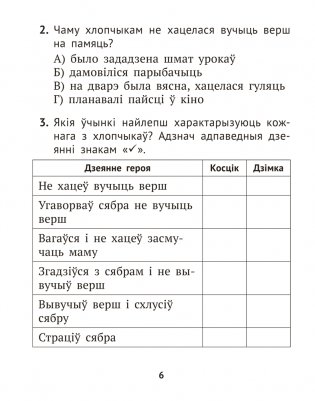 **2.** Чаму хлопчыкам не хацелася вучыць верш на памяць?

А) было зададзена шмат урокаў
Б) дамовіліся парыбачыць
В) на дварэ была вясна, хацелася гуляць
Г) планавалі пайсці ў кіно

**3.** Якія ўчынкі найлепш характарызуюць кожнага з хлопчыкаў? Адзнач адпаведныя дзеянні знакам «✓».

| Дзеянне героя | Косцік | Дзімка |
|---|---|---|
| Не хацеў вучыць верш | | |
| Угаворваў сябра не вучыць верш | | |
| Вагаўся і не хацеў засмучаць маму | | |
| Згадзіўся з сябрам і не вывучыў верш | | |
| Вывучыў верш і схлусіў сябру | | |
| Страціў сябра | | |

6